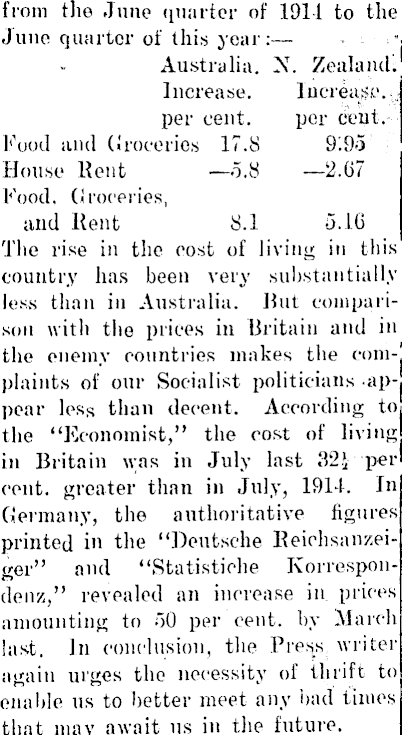 from the June quarter of 1914 to the June quarter of this year:—

| | Australia. Increase. per cent. | N. Zealand. Increase. per cent. |
|---|---|---|
| Food and Groceries | 17.8 | 9.95 |
| House Rent | —5.8 | —2.67 |
| Food, Groceries, and Rent | 8.1 | 5.16 |

The rise in the cost of living in this country has been very substantially less than in Australia. But comparison with the prices in Britain and in the enemy countries makes the complaints of our Socialist politicians appear less than decent. According to the "Economist," the cost of living in Britain was in July last $32\frac{1}{2}$ per cent. greater than in July, 1914. In Germany, the authoritative figures printed in the "Deutsche Reichsanzeiger" and "Statistiche Korrespondenz," revealed an increase in prices amounting to 50 per cent. by March last. In conclusion, the Press writer again urges the necessity of thrift to enable us to better meet any bad times that may await us in the future.